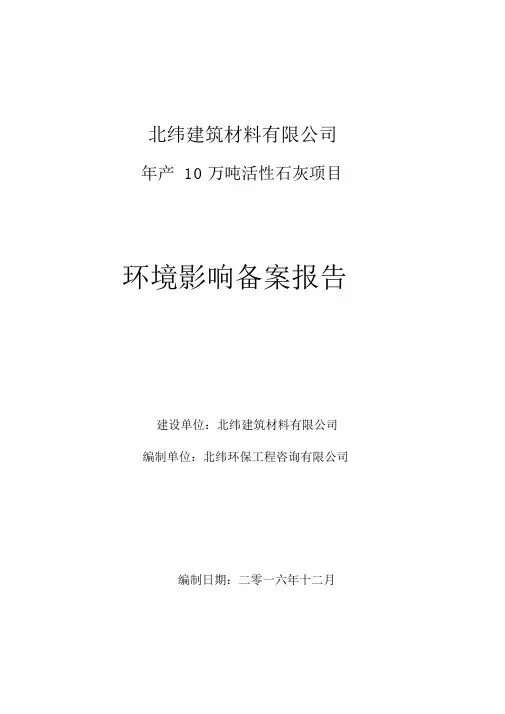 北纬建筑材料有限公司

年产10万吨活性石灰项目

环境影响备案报告

建设单位：北纬建筑材料有限公司

编制单位：北纬环保工程咨询有限公司

编制日期：二零一六年十二月